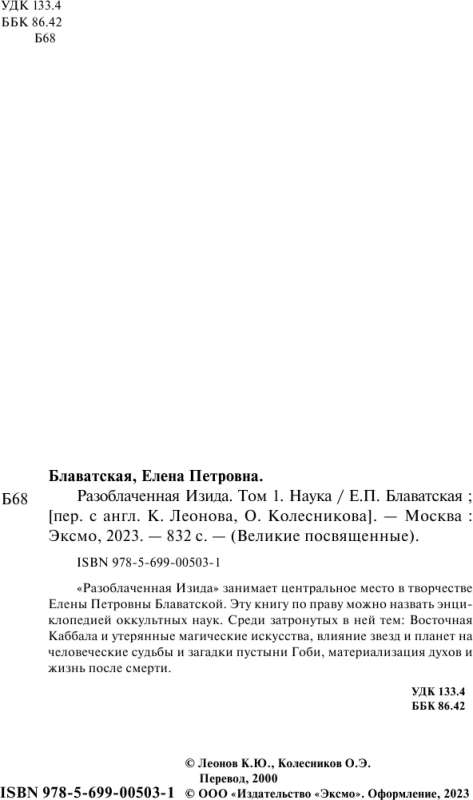 УДК 133.4
ББК 86.42
Б68

Блаватская, Елена Петровна.

Б68 Разоблаченная Изида. Том 1. Наука / Е.П. Блаватская ; [пер. с англ. К. Леонова, О. Колесникова]. — Москва : Эксмо, 2023. — 832 с. — (Великие посвященные).

ISBN 978-5-699-00503-1

«Разоблаченная Изида» занимает центральное место в творчестве Елены Петровны Блаватской. Эту книгу по праву можно назвать энциклопедией оккультных наук. Среди затронутых в ней тем: Восточная Каббала и утерянные магические искусства, влияние звезд и планет на человеческие судьбы и загадки пустыни Гоби, материализация духов и жизнь после смерти.

УДК 133.4
ББК 86.42

© Леонов К.Ю., Колесников О.Э. Перевод, 2000
ISBN 978-5-699-00503-1 © ООО «Издательство «Эксмо». Оформление, 2023